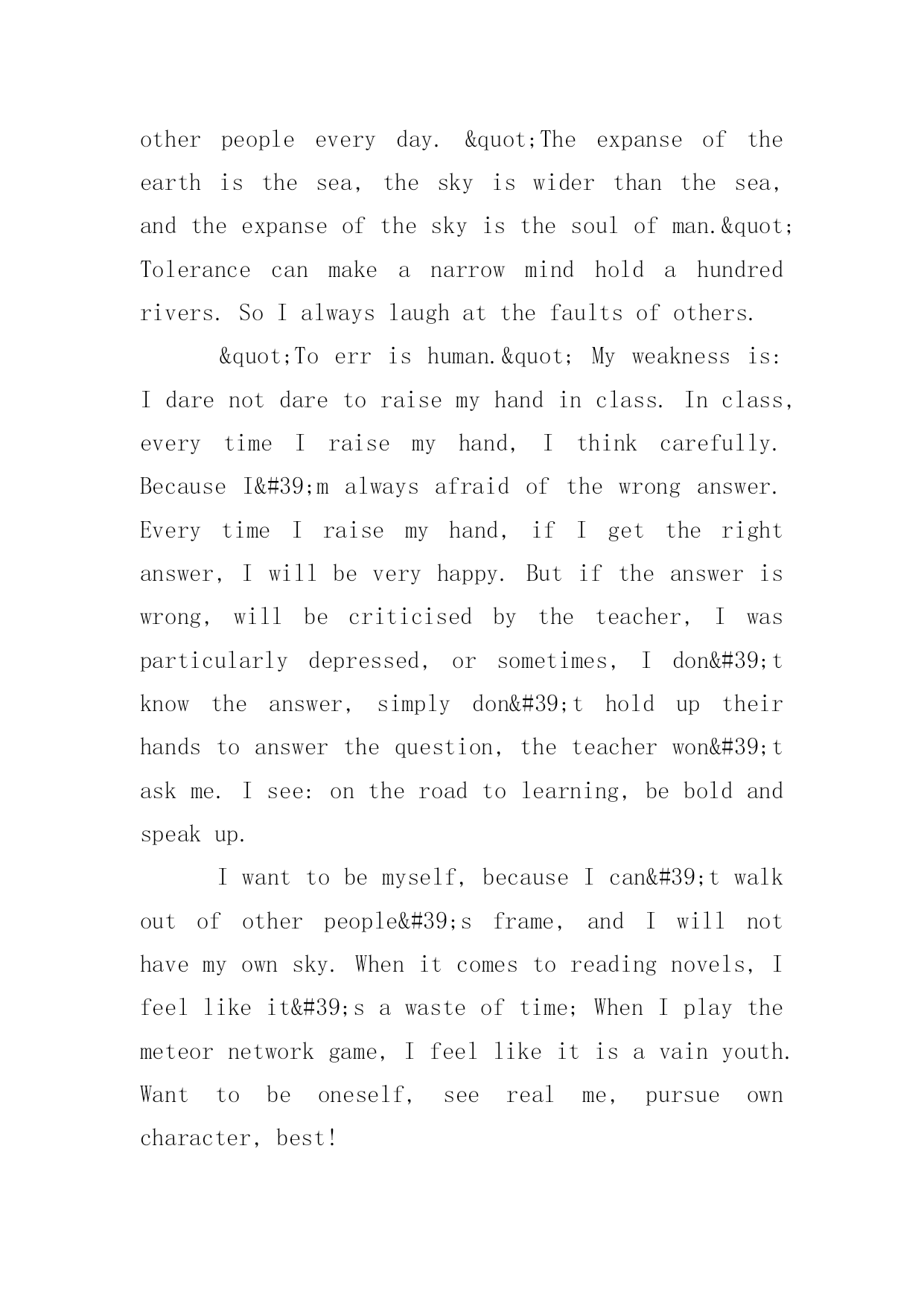 other people every day. &quot;The expanse of the earth is the sea, the sky is wider than the sea, and the expanse of the sky is the soul of man.&quot; Tolerance can make a narrow mind hold a hundred rivers. So I always laugh at the faults of others.

&quot;To err is human.&quot; My weakness is: I dare not dare to raise my hand in class. In class, every time I raise my hand, I think carefully. Because I&#39;m always afraid of the wrong answer. Every time I raise my hand, if I get the right answer, I will be very happy. But if the answer is wrong, will be criticised by the teacher, I was particularly depressed, or sometimes, I don&#39;t know the answer, simply don&#39;t hold up their hands to answer the question, the teacher won&#39;t ask me. I see: on the road to learning, be bold and speak up.

I want to be myself, because I can&#39;t walk out of other people&#39;s frame, and I will not have my own sky. When it comes to reading novels, I feel like it&#39;s a waste of time; When I play the meteor network game, I feel like it is a vain youth. Want to be oneself, see real me, pursue own character, best!